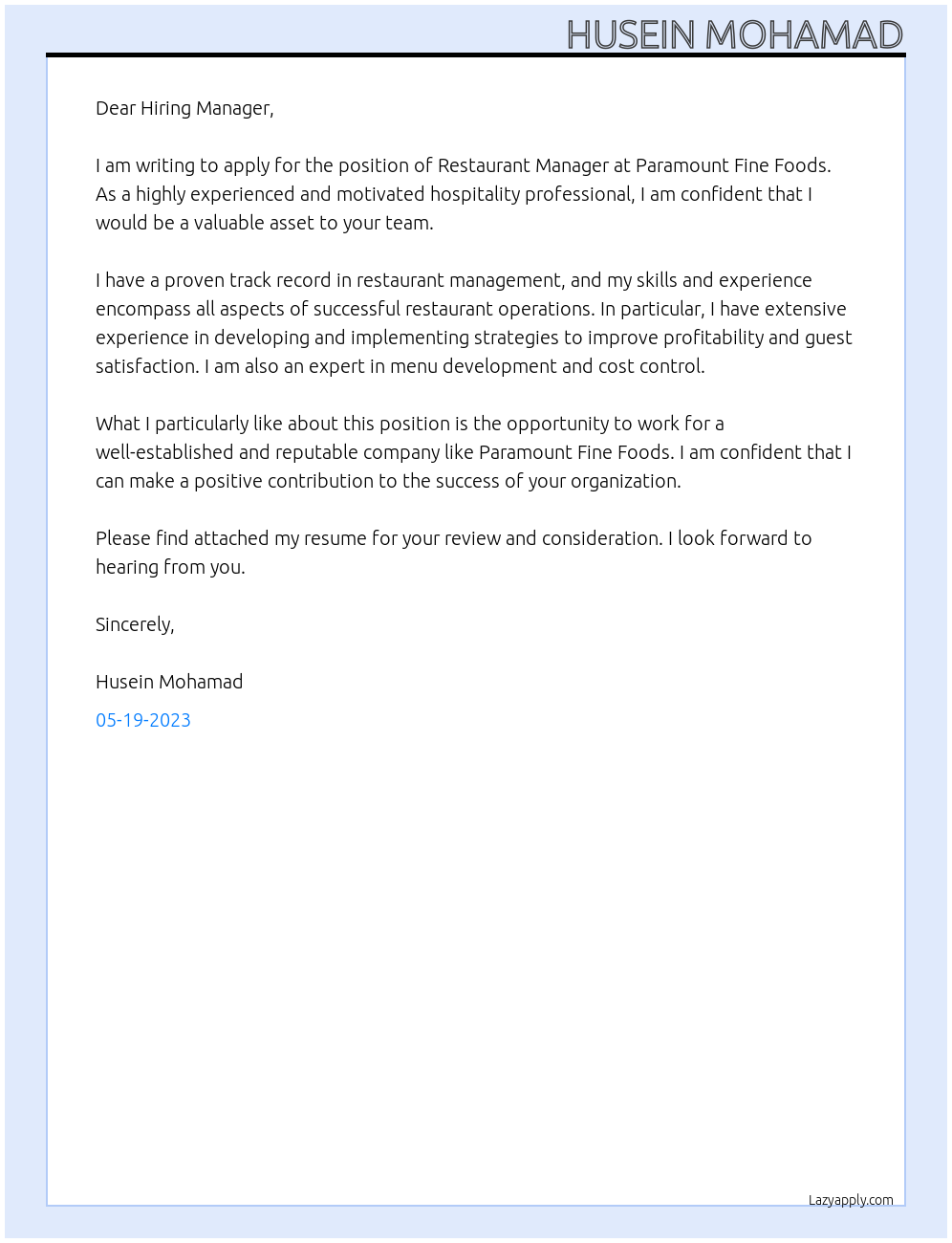 HUSEIN MOHAMAD

Dear Hiring Manager,

I am writing to apply for the position of Restaurant Manager at Paramount Fine Foods. As a highly experienced and motivated hospitality professional, I am confident that I would be a valuable asset to your team.

I have a proven track record in restaurant management, and my skills and experience encompass all aspects of successful restaurant operations. In particular, I have extensive experience in developing and implementing strategies to improve profitability and guest satisfaction. I am also an expert in menu development and cost control.

What I particularly like about this position is the opportunity to work for a well-established and reputable company like Paramount Fine Foods. I am confident that I can make a positive contribution to the success of your organization.

Please find attached my resume for your review and consideration. I look forward to hearing from you.

Sincerely,

Husein Mohamad

05-19-2023

Lazyapply.com